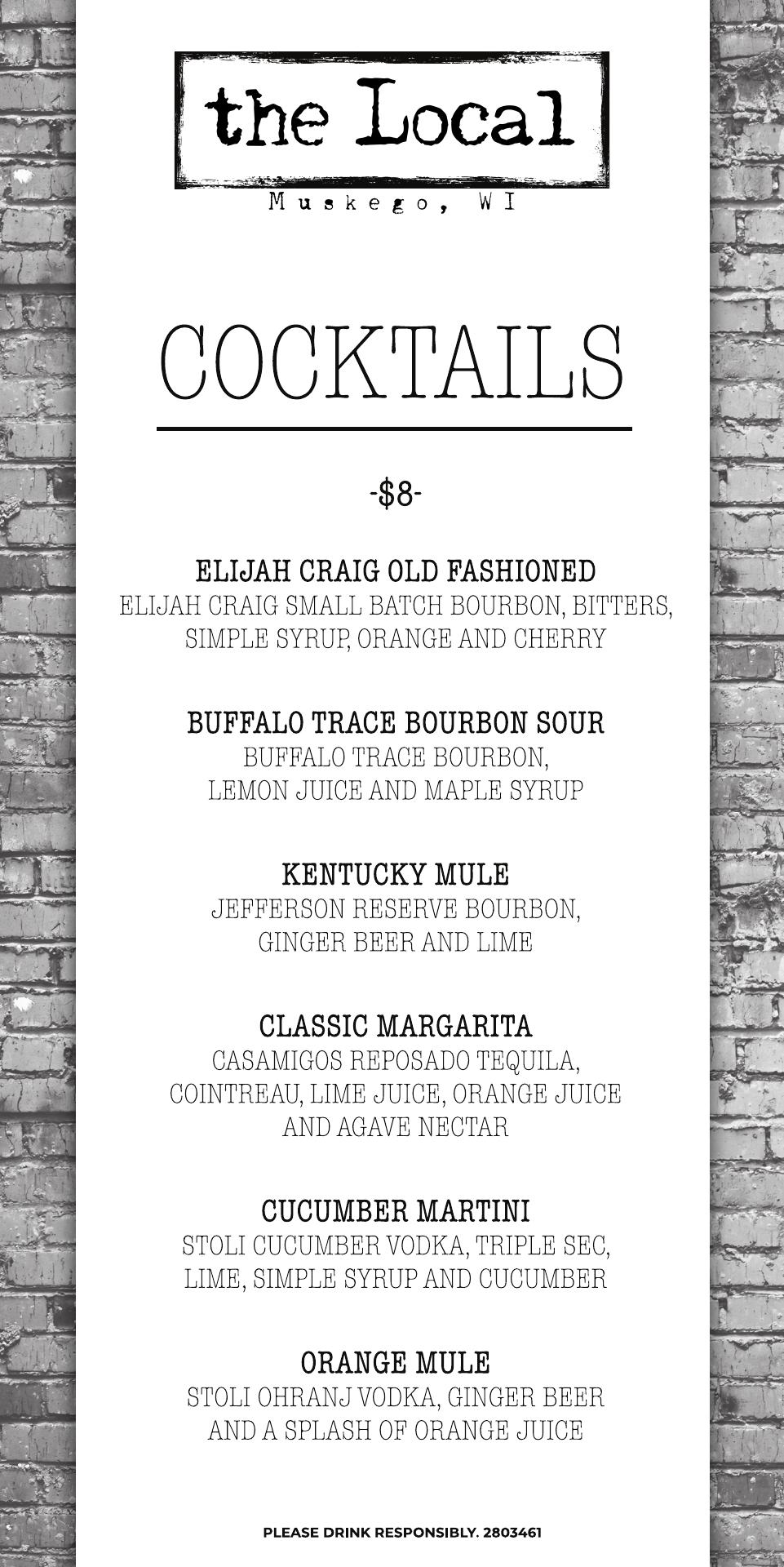 the Local
Muskego, WI

COCKTAILS

-$8-

ELIJAH CRAIG OLD FASHIONED
ELIJAH CRAIG SMALL BATCH BOURBON, BITTERS, SIMPLE SYRUP, ORANGE AND CHERRY

BUFFALO TRACE BOURBON SOUR
BUFFALO TRACE BOURBON, LEMON JUICE AND MAPLE SYRUP

KENTUCKY MULE
JEFFERSON RESERVE BOURBON, GINGER BEER AND LIME

CLASSIC MARGARITA
CASAMIGOS REPOSADO TEQUILA, COINTREAU, LIME JUICE, ORANGE JUICE AND AGAVE NECTAR

CUCUMBER MARTINI
STOLI CUCUMBER VODKA, TRIPLE SEC, LIME, SIMPLE SYRUP AND CUCUMBER

ORANGE MULE
STOLI OHRANJ VODKA, GINGER BEER AND A SPLASH OF ORANGE JUICE

PLEASE DRINK RESPONSIBLY. 2803461